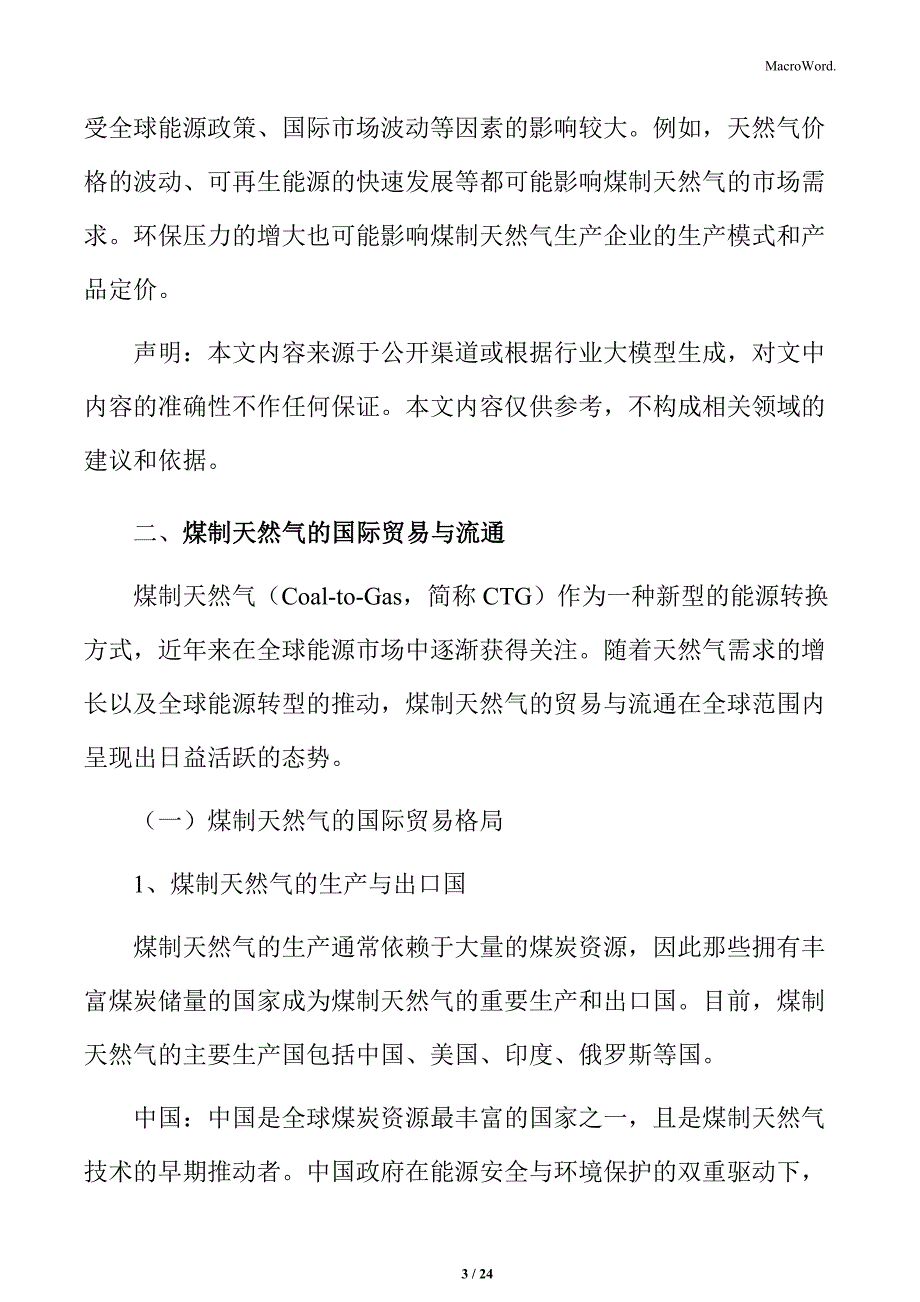 MacroWord.

受全球能源政策、国际市场波动等因素的影响较大。例如，天然气价格的波动、可再生能源的快速发展等都可能影响煤制天然气的市场需求。环保压力的增大也可能影响煤制天然气生产企业的生产模式和产品定价。

声明：本文内容来源于公开渠道或根据行业大模型生成，对文中内容的准确性不作任何保证。本文内容仅供参考，不构成相关领域的建议和依据。

二、煤制天然气的国际贸易与流通

煤制天然气（Coal-to-Gas，简称 CTG）作为一种新型的能源转换方式，近年来在全球能源市场中逐渐获得关注。随着天然气需求的增长以及全球能源转型的推动，煤制天然气的贸易与流通在全球范围内呈现出日益活跃的态势。

（一）煤制天然气的国际贸易格局

1、煤制天然气的生产与出口国

煤制天然气的生产通常依赖于大量的煤炭资源，因此那些拥有丰富煤炭储量的国家成为煤制天然气的重要生产和出口国。目前，煤制天然气的主要生产国包括中国、美国、印度、俄罗斯等国。

中国：中国是全球煤炭资源最丰富的国家之一，且是煤制天然气技术的早期推动者。中国政府在能源安全与环境保护的双重驱动下，

3 / 24